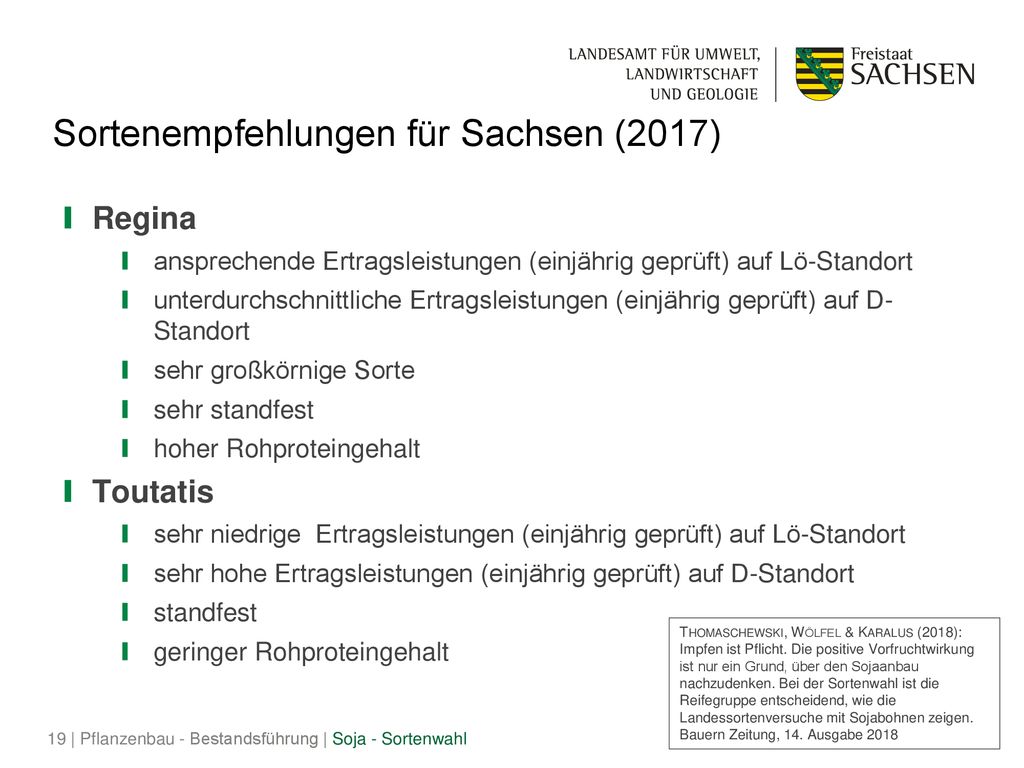 LANDESAMT FÜR UMWELT, LANDWIRTSCHAFT UND GEOLOGIE

Freistaat SACHSEN

Sortenempfehlungen für Sachsen (2017)

Regina

ansprechende Ertragsleistungen (einjährig geprüft) auf Lö-Standort

unterdurchschnittliche Ertragsleistungen (einjährig geprüft) auf D-Standort

sehr großkörnige Sorte

sehr standfest

hoher Rohproteingehalt

Toutatis

sehr niedrige Ertragsleistungen (einjährig geprüft) auf Lö-Standort

sehr hohe Ertragsleistungen (einjährig geprüft) auf D-Standort

standfest

geringer Rohproteingehalt

THOMASCHEWSKI, WÖLFEL & KARALUS (2018): Impfen ist Pflicht. Die positive Vorfruchtwirkung ist nur ein Grund, über den Sojaanbau nachzudenken. Bei der Sortenwahl ist die Reifegruppe entscheidend, wie die Landessortenversuche mit Sojabohnen zeigen. Bauern Zeitung, 14. Ausgabe 2018

19 | Pflanzenbau - Bestandsführung | Soja - Sortenwahl